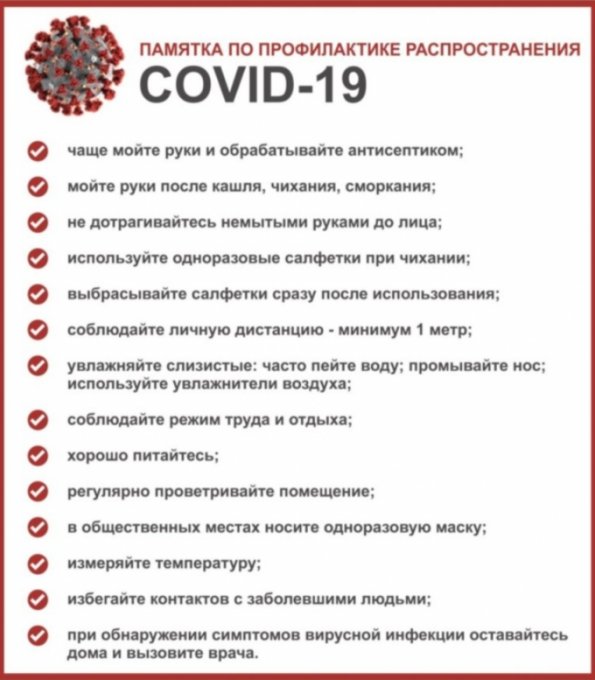 ПАМЯТКА ПО ПРОФИЛАКТИКЕ РАСПРОСТРАНЕНИЯ
COVID-19

чаще мойте руки и обрабатывайте антисептиком;

мойте руки после кашля, чихания, сморкания;

не дотрагивайтесь немытыми руками до лица;

используйте одноразовые салфетки при чихании;

выбрасывайте салфетки сразу после использования;

соблюдайте личную дистанцию - минимум 1 метр;

увлажняйте слизистые: часто пейте воду; промывайте нос; используйте увлажнители воздуха;

соблюдайте режим труда и отдыха;

хорошо питайтесь;

регулярно проветривайте помещение;

в общественных местах носите одноразовую маску;

измеряйте температуру;

избегайте контактов с заболевшими людьми;

при обнаружении симптомов вирусной инфекции оставайтесь дома и вызовите врача.